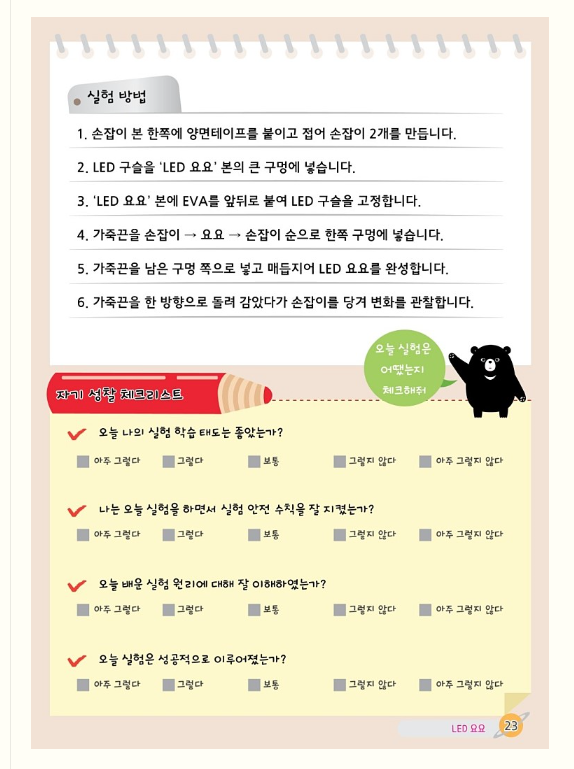 실험 방법

1. 손잡이 본 한쪽에 양면테이프를 붙이고 접어 손잡이 2개를 만듭니다.

2. LED 구슬을 'LED 요요' 본의 큰 구멍에 넣습니다.

3. 'LED 요요' 본에 EVA를 앞뒤로 붙여 LED 구슬을 고정합니다.

4. 가죽끈을 손잡이 → 요요 → 손잡이 순으로 한쪽 구멍에 넣습니다.

5. 가죽끈을 남은 구멍 쪽으로 넣고 매듭지어 LED 요요를 완성합니다.

6. 가죽끈을 한 방향으로 돌려 감았다가 손잡이를 당겨 변화를 관찰합니다.

오늘 실험은 어땠는지 체크해줘

자기 성찰 체크리스트

오늘 나의 실험 학습 태도는 좋았는가?
아주 그렇다 그렇다 보통 그렇지 않다 아주 그렇지 않다

나는 오늘 실험을 하면서 실험 안전 수칙을 잘 지켰는가?
아주 그렇다 그렇다 보통 그렇지 않다 아주 그렇지 않다

오늘 배운 실험 원리에 대해 잘 이해하였는가?
아주 그렇다 그렇다 보통 그렇지 않다 아주 그렇지 않다

오늘 실험은 성공적으로 이루어졌는가?
아주 그렇다 그렇다 보통 그렇지 않다 아주 그렇지 않다

LED 요요 23